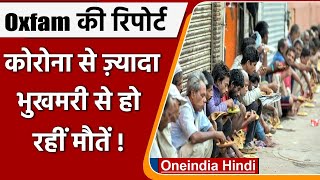 Oxfam की रिपोर्ट

कोरोना से ज़्यादा भुखमरी से हो रहीं मौतें !

Oneindia Hindi